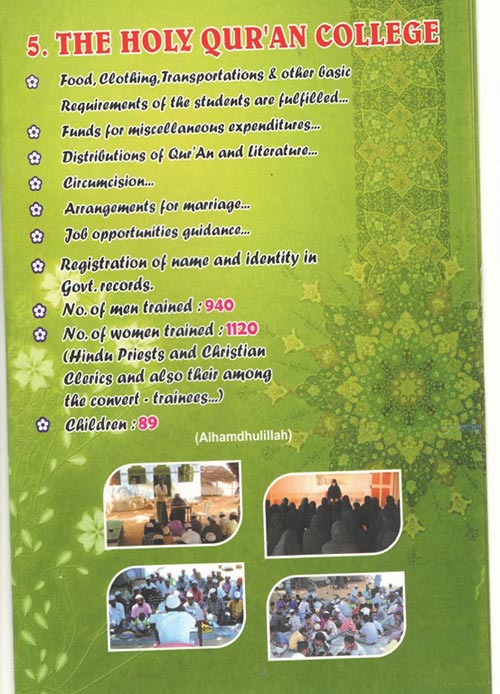 5. THE HOLY QUR'AN COLLEGE

Food, Clothing, Transportations & other basic Requirements of the students are fulfilled...

Funds for miscellaneous expenditures...

Distributions of Qur'An and Literature...

Circumcision...

Arrangements for marriage...

Job opportunities guidance...

Registration of name and identity in Govt. records.

No. of men trained : 940

No. of women trained : 1120 (Hindu Priests and Christian Clerics and also their among the convert - trainees...)

Children : 89

(Alhamdhulillah)